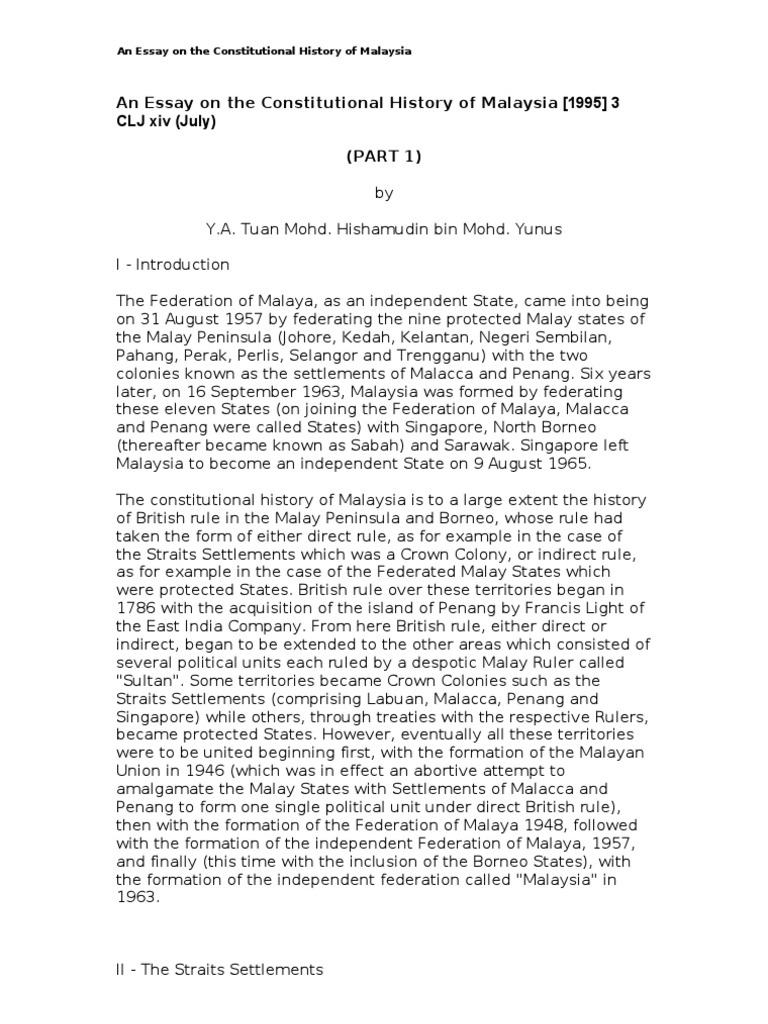 An Essay on the Constitutional History of Malaysia

An Essay on the Constitutional History of Malaysia [1995] 3 CLJ xiv (July)

(PART 1)

by

Y.A. Tuan Mohd. Hishamudin bin Mohd. Yunus

I - Introduction

The Federation of Malaya, as an independent State, came into being on 31 August 1957 by federating the nine protected Malay states of the Malay Peninsula (Johore, Kedah, Kelantan, Negeri Sembilan, Pahang, Perak, Perlis, Selangor and Trengganu) with the two colonies known as the settlements of Malacca and Penang. Six years later, on 16 September 1963, Malaysia was formed by federating these eleven States (on joining the Federation of Malaya, Malacca and Penang were called States) with Singapore, North Borneo (thereafter became known as Sabah) and Sarawak. Singapore left Malaysia to become an independent State on 9 August 1965.

The constitutional history of Malaysia is to a large extent the history of British rule in the Malay Peninsula and Borneo, whose rule had taken the form of either direct rule, as for example in the case of the Straits Settlements which was a Crown Colony, or indirect rule, as for example in the case of the Federated Malay States which were protected States. British rule over these territories began in 1786 with the acquisition of the island of Penang by Francis Light of the East India Company. From here British rule, either direct or indirect, began to be extended to the other areas which consisted of several political units each ruled by a despotic Malay Ruler called "Sultan". Some territories became Crown Colonies such as the Straits Settlements (comprising Labuan, Malacca, Penang and Singapore) while others, through treaties with the respective Rulers, became protected States. However, eventually all these territories were to be united beginning first, with the formation of the Malayan Union in 1946 (which was in effect an abortive attempt to amalgamate the Malay States with Settlements of Malacca and Penang to form one single political unit under direct British rule), then with the formation of the Federation of Malaya 1948, followed with the formation of the independent Federation of Malaya, 1957, and finally (this time with the inclusion of the Borneo States), with the formation of the independent federation called "Malaysia" in 1963.

II - The Straits Settlements